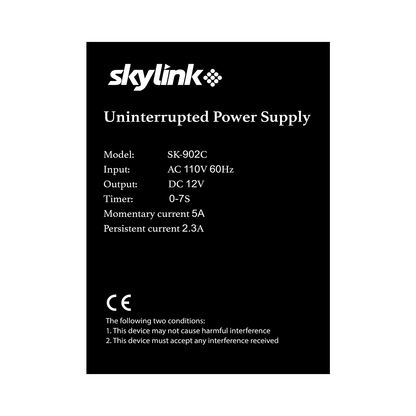 skylink

Uninterrupted Power Supply

Model: SK-902C
Input: AC 110V 60Hz
Output: DC 12V
Timer: 0-7S
Momentary current 5A
Persistent current 2.3A

CE

The following two conditions:
1. This device may not cause harmful interference
2. This device must accept any interference received